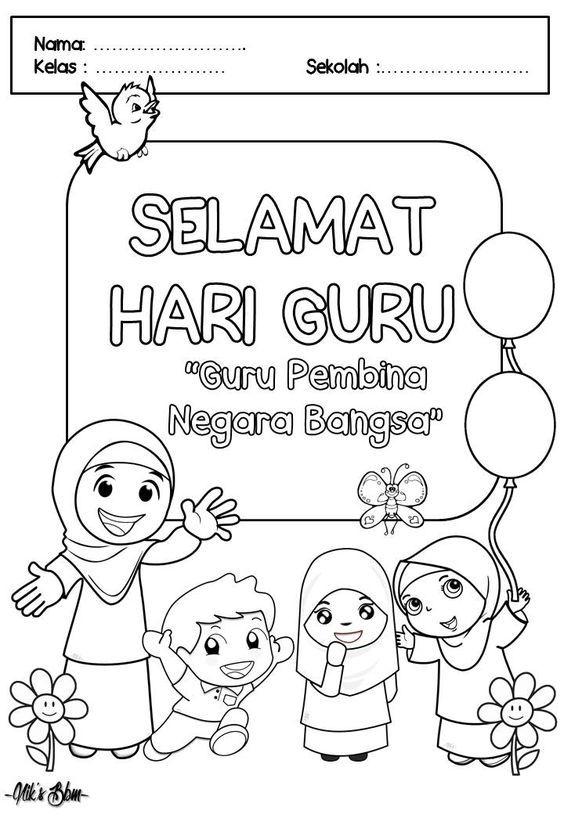 Nama: ____
Kelas : ____ Sekolah : ____

SELAMAT
HARI GURU

"Guru Pembina Negara Bangsa"

-Nik's Bbm-